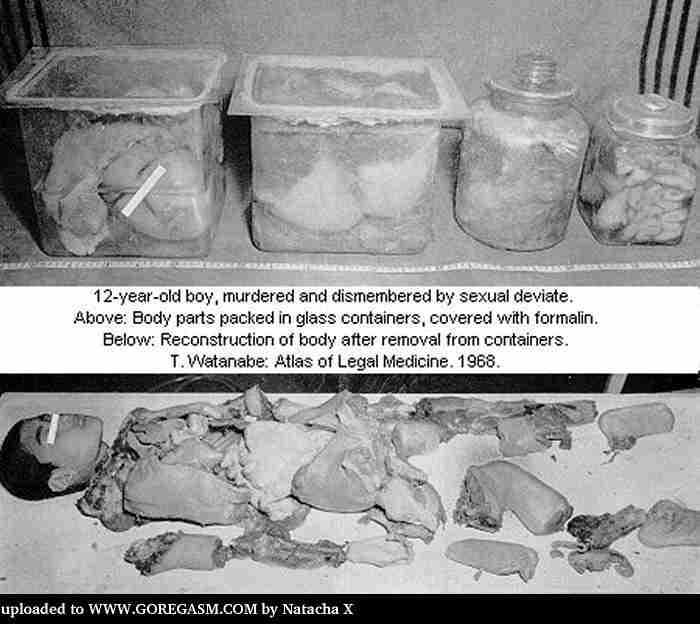 12-year-old boy, murdered and dismembered by sexual deviate.
Above: Body parts packed in glass containers, covered with formalin.
Below: Reconstruction of body after removal from containers.
T. Watanabe: Atlas of Legal Medicine. 1968.

uploaded to WWW.GOREGASM.COM by Natacha X